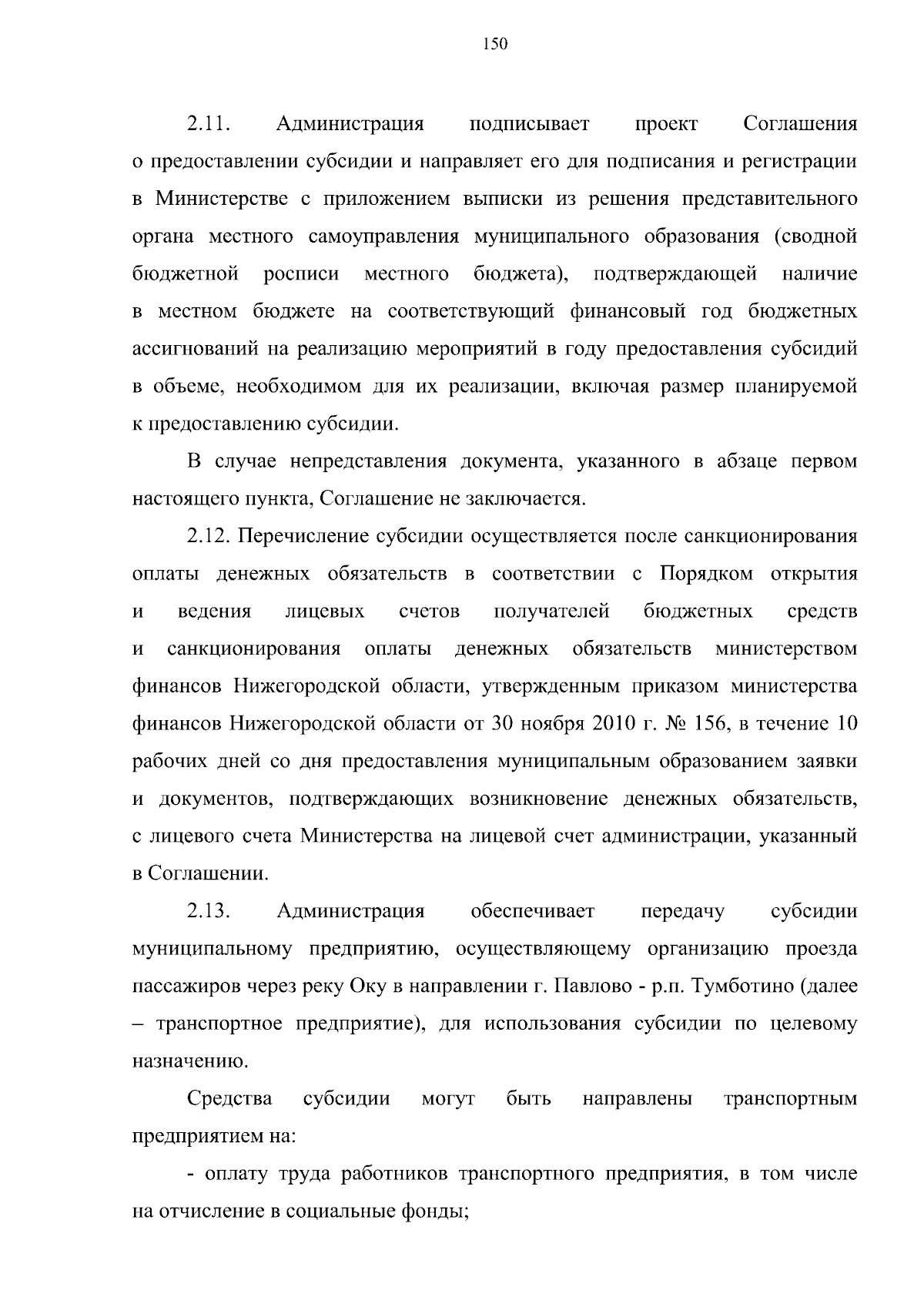 150

2.11. Администрация подписывает проект Соглашения о предоставлении субсидии и направляет его для подписания и регистрации в Министерстве с приложением выписки из решения представительного органа местного самоуправления муниципального образования (сводной бюджетной росписи местного бюджета), подтверждающей наличие в местном бюджете на соответствующий финансовый год бюджетных ассигнований на реализацию мероприятий в году предоставления субсидий в объеме, необходимом для их реализации, включая размер планируемой к предоставлению субсидии.

В случае непредставления документа, указанного в абзаце первом настоящего пункта, Соглашение не заключается.

2.12. Перечисление субсидии осуществляется после санкционирования оплаты денежных обязательств в соответствии с Порядком открытия и ведения лицевых счетов получателей бюджетных средств и санкционирования оплаты денежных обязательств министерством финансов Нижегородской области, утвержденным приказом министерства финансов Нижегородской области от 30 ноября 2010 г. № 156, в течение 10 рабочих дней со дня предоставления муниципальным образованием заявки и документов, подтверждающих возникновение денежных обязательств, с лицевого счета Министерства на лицевой счет администрации, указанный в Соглашении.

2.13. Администрация обеспечивает передачу субсидии муниципальному предприятию, осуществляющему организацию проезда пассажиров через реку Оку в направлении г. Павлово - р.п. Тумботино (далее – транспортное предприятие), для использования субсидии по целевому назначению.

Средства субсидии могут быть направлены транспортным предприятием на:

- оплату труда работников транспортного предприятия, в том числе на отчисление в социальные фонды;